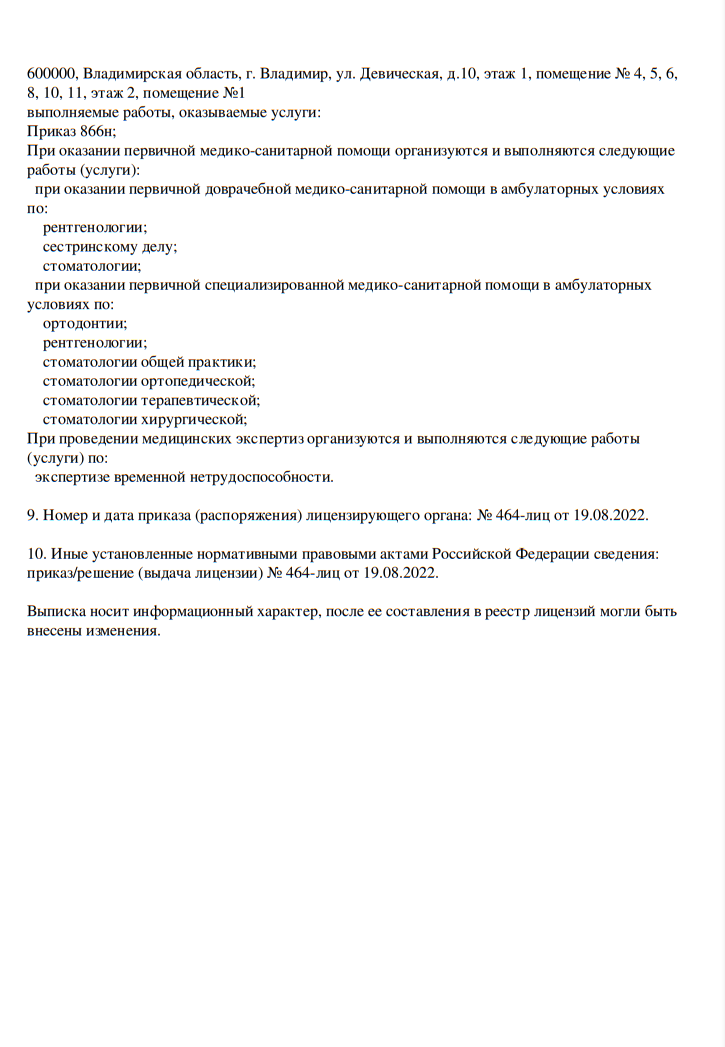 600000, Владимирская область, г. Владимир, ул. Девическая, д.10, этаж 1, помещение № 4, 5, 6, 8, 10, 11, этаж 2, помещение №1
выполняемые работы, оказываемые услуги:
Приказ 866н;
При оказании первичной медико-санитарной помощи организуются и выполняются следующие работы (услуги):
при оказании первичной доврачебной медико-санитарной помощи в амбулаторных условиях по:
рентгенологии;
сестринскому делу;
стоматологии;
при оказании первичной специализированной медико-санитарной помощи в амбулаторных условиях по:
ортодонтии;
рентгенологии;
стоматологии общей практики;
стоматологии ортопедической;
стоматологии терапевтической;
стоматологии хирургической;
При проведении медицинских экспертиз организуются и выполняются следующие работы (услуги) по:
экспертизе временной нетрудоспособности.

9. Номер и дата приказа (распоряжения) лицензирующего органа: № 464-лиц от 19.08.2022.

10. Иные установленные нормативными правовыми актами Российской Федерации сведения: приказ/решение (выдача лицензии) № 464-лиц от 19.08.2022.

Выписка носит информационный характер, после ее составления в реестр лицензий могли быть внесены изменения.